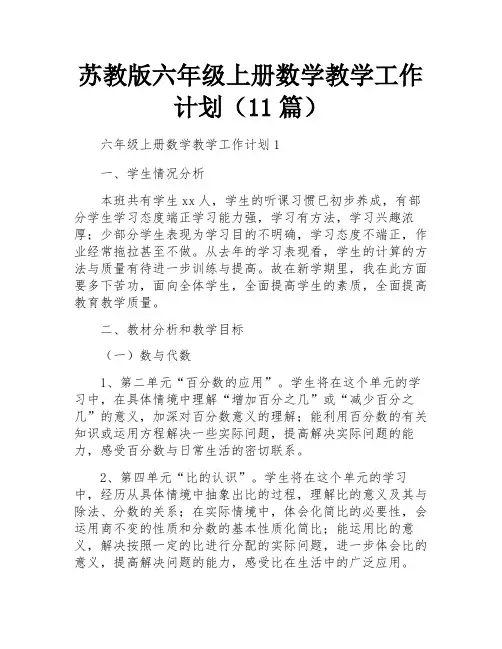 苏教版六年级上册数学教学工作计划（11 篇）

六年级上册数学教学工作计划 1

一、学生情况分析

本班共有学生 xx 人，学生的听课习惯已初步养成，有部分学生学习态度端正学习能力强，学习有方法，学习兴趣浓厚；少部分学生表现为学习目的不明确，学习态度不端正，作业经常拖拉甚至不做。从去年的学习表现看，学生的计算的方法与质量有待进一步训练与提高。故在新学期里，我在此方面要多下苦功，面向全体学生，全面提高学生的素质，全面提高教育教学质量。

二、教材分析和教学目标

（一）数与代数

1、第二单元“百分数的应用”。学生将在这个单元的学习中，在具体情境中理解“增加百分之几”或“减少百分之几”的意义，加深对百分数意义的理解；能利用百分数的有关知识或运用方程解决一些实际问题，提高解决实际问题的能力，感受百分数与日常生活的密切联系。

2、第四单元“比的认识”。学生将在这个单元的学习中，经历从具体情境中抽象出比的过程，理解比的意义及其与除法、分数的关系；在实际情境中，体会化简比的必要性，会运用商不变的性质和分数的基本性质化简比；能运用比的意义，解决按照一定的比进行分配的实际问题，进一步体会比的意义，提高解决问题的能力，感受比在生活中的广泛应用。